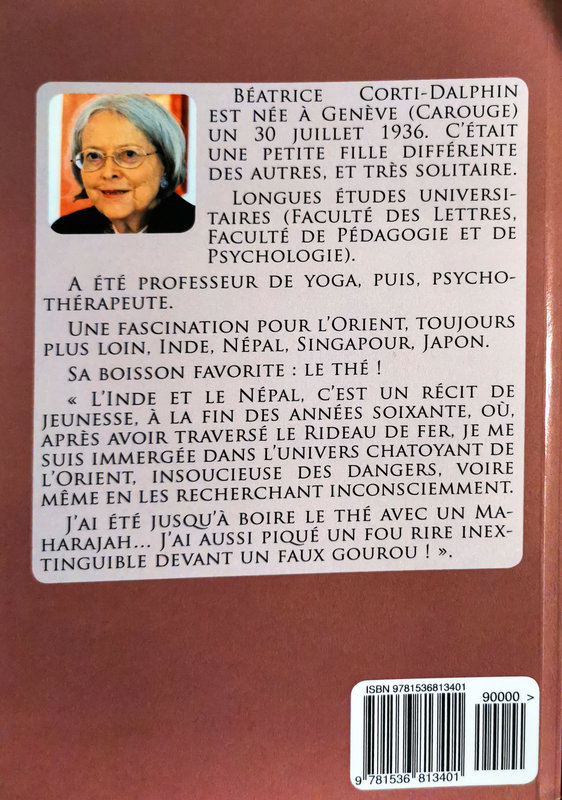 Béatrice Corti-Dalphin est née à Genève (Carouge) un 30 juillet 1936. C'était une petite fille différente des autres, et très solitaire.

Longues études universitaires (Faculté des Lettres, Faculté de Pédagogie et de Psychologie).

A été professeur de yoga, puis, psychothérapeute.

Une fascination pour l'Orient, toujours plus loin, Inde, Népal, Singapour, Japon.

Sa boisson favorite : le thé !

« L'Inde et le Népal, c'est un récit de jeunesse, à la fin des années soixante, où, après avoir traversé le Rideau de fer, je me suis immergée dans l'univers chatoyant de l'Orient, insoucieuse des dangers, voire même en les recherchant inconsciemment.

J'ai été jusqu'à boire le thé avec un Maharajah... J'ai aussi piqué un fou rire inextinguible devant un faux gourou ! ».

ISBN 9781536813401

90000 >

9 781536 813401